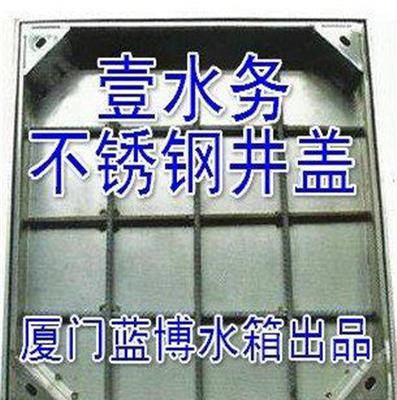 壹水务
不锈钢井盖

厦门蓝博水箱出品